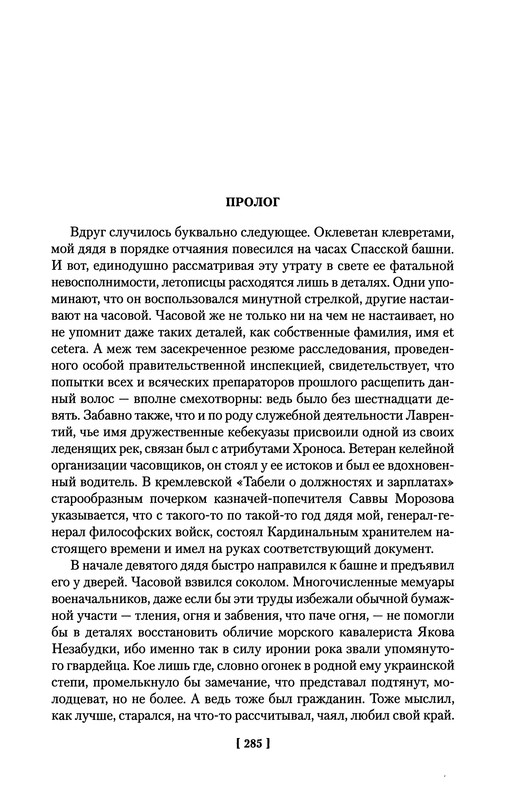 ПРОЛОГ

Вдруг случилось буквально следующее. Оклеветан клевретами, мой дядя в порядке отчаяния повесился на часах Спасской башни. И вот, единодушно рассматривая эту утрату в свете ее фатальной невосполнимости, летописцы расходятся лишь в деталях. Одни упоминают, что он воспользовался минутной стрелкой, другие настаивают на часовой. Часовой же не только ни на чем не настаивает, но не упомнит даже таких деталей, как собственные фамилия, имя et cetera. А меж тем засекреченное резюме расследования, проведенного особой правительственной инспекцией, свидетельствует, что попытки всех и всяческих препараторов прошлого расщепить данный волос — вполне смехотворны: ведь было без шестнадцати девять. Забавно также, что и по роду служебной деятельности Лаврентий, чье имя дружественные кебекуазы присвоили одной из своих леденящих рек, связан был с атрибутами Хроноса. Ветеран келейной организации часовщиков, он стоял у ее истоков и был ее вдохновенный водитель. В кремлевской «Табели о должностях и зарплатах» старообразным почерком казначей-попечителя Саввы Морозова указывается, что с такого-то по такой-то год дядя мой, генерал-генерал философских войск, состоял Кардинальным хранителем настоящего времени и имел на руках соответствующий документ.

В начале девятого дядя быстро направился к башне и предъявил его у дверей. Часовой взвился соколом. Многочисленные мемуары военачальников, даже если бы эти труды избежали обычной бумажной участи — тления, огня и забвения, что паче огня, — не помогли бы в деталях восстановить обличие морского кавалериста Якова Незабудки, ибо именно так в силу иронии рока звали упомянутого гвардейца. Кое лишь где, словно огонек в родной ему украинской степи, промелькнуло бы замечание, что представал подтянут, молодцеват, но не более. А ведь тоже был гражданин. Тоже мыслил, как лучше, старался, на что-то рассчитывал, чаял, любил свой край.

[ 285 ]